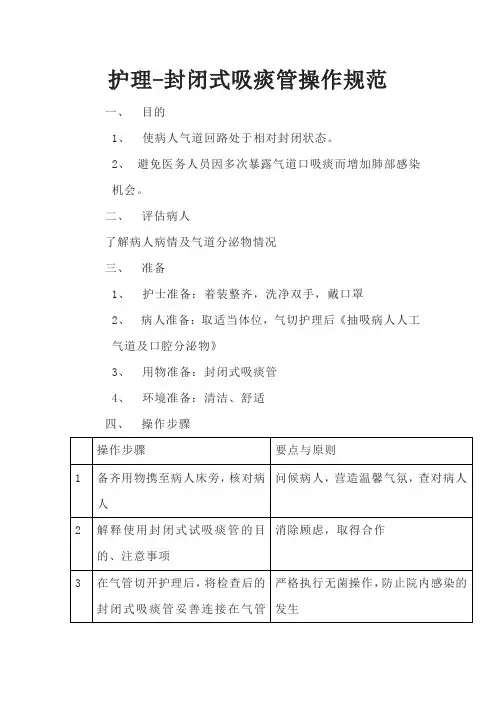 护理-封闭式吸痰管操作规范

一、 目的

1、 使病人气道回路处于相对封闭状态。

2、 避免医务人员因多次暴露气道口吸痰而增加肺部感染机会。

二、 评估病人

了解病人病情及气道分泌物情况

三、 准备

1、 护士准备：着装整齐，洗净双手，戴口罩

2、 病人准备：取适当体位，气切护理后《抽吸病人人工气道及口腔分泌物》

3、 用物准备：封闭式吸痰管

4、 环境准备：清洁、舒适

四、 操作步骤

| | 操作步骤 | 要点与原则 |
|---|---|---|
| 1 | 备齐用物携至病人床旁，核对病人 | 问候病人，营造温馨气氛，查对病人 |
| 2 | 解释使用封闭式试吸痰管的目的、注意事项 | 消除顾虑，取得合作 |
| 3 | 在气管切开护理后，将检查后的封闭式吸痰管妥善连接在气管 | 严格执行无菌操作，防止院内感染的发生 |